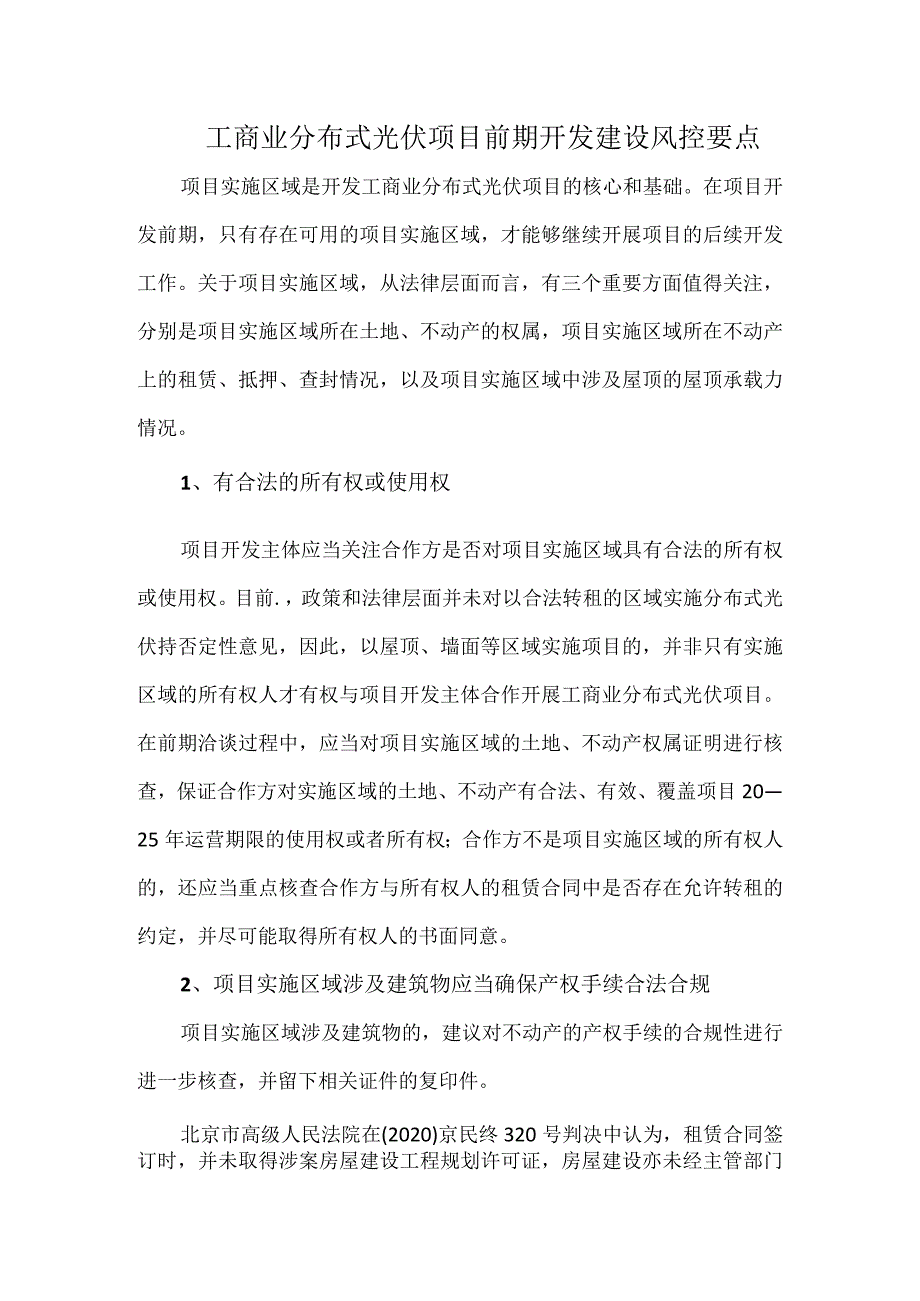 工商业分布式光伏项目前期开发建设风控要点

项目实施区域是开发工商业分布式光伏项目的核心和基础。在项目开发前期，只有存在可用的项目实施区域，才能够继续开展项目的后续开发工作。关于项目实施区域，从法律层面而言，有三个重要方面值得关注，分别是项目实施区域所在土地、不动产的权属，项目实施区域所在不动产上的租赁、抵押、查封情况，以及项目实施区域中涉及屋顶的屋顶承载力情况。

1、有合法的所有权或使用权

项目开发主体应当关注合作方是否对项目实施区域具有合法的所有权或使用权。目前.，政策和法律层面并未对以合法转租的区域实施分布式光伏持否定性意见，因此，以屋顶、墙面等区域实施项目的，并非只有实施区域的所有权人才有权与项目开发主体合作开展工商业分布式光伏项目。在前期洽谈过程中，应当对项目实施区域的土地、不动产权属证明进行核查，保证合作方对实施区域的土地、不动产有合法、有效、覆盖项目20—25年运营期限的使用权或者所有权；合作方不是项目实施区域的所有权人的，还应当重点核查合作方与所有权人的租赁合同中是否存在允许转租的约定，并尽可能取得所有权人的书面同意。

2、项目实施区域涉及建筑物应当确保产权手续合法合规

项目实施区域涉及建筑物的，建议对不动产的产权手续的合规性进行进一步核查，并留下相关证件的复印件。

北京市高级人民法院在(2020)京民终320号判决中认为，租赁合同签订时，并未取得涉案房屋建设工程规划许可证，房屋建设亦未经主管部门